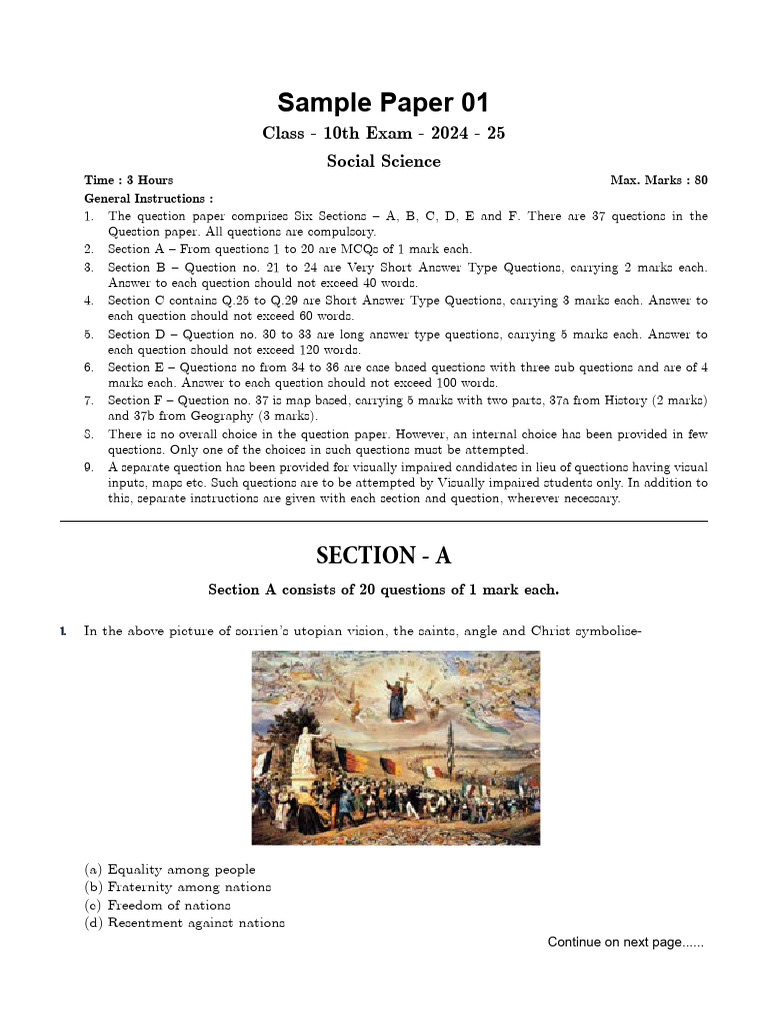 Sample Paper 01

Class - 10th Exam - 2024 - 25

Social Science

Time : 3 Hours Max. Marks : 80

General Instructions :

1. The question paper comprises Six Sections – A, B, C, D, E and F. There are 37 questions in the Question paper. All questions are compulsory.
2. Section A – From questions 1 to 20 are MCQs of 1 mark each.
3. Section B – Question no. 21 to 24 are Very Short Answer Type Questions, carrying 2 marks each. Answer to each question should not exceed 40 words.
4. Section C contains Q.25 to Q.29 are Short Answer Type Questions, carrying 3 marks each. Answer to each question should not exceed 60 words.
5. Section D – Question no. 30 to 33 are long answer type questions, carrying 5 marks each. Answer to each question should not exceed 120 words.
6. Section E – Questions no from 34 to 36 are case based questions with three sub questions and are of 4 marks each. Answer to each question should not exceed 100 words.
7. Section F – Question no. 37 is map based, carrying 5 marks with two parts, 37a from History (2 marks) and 37b from Geography (3 marks).
8. There is no overall choice in the question paper. However, an internal choice has been provided in few questions. Only one of the choices in such questions must be attempted.
9. A separate question has been provided for visually impaired candidates in lieu of questions having visual inputs, maps etc. Such questions are to be attempted by Visually impaired students only. In addition to this, separate instructions are given with each section and question, wherever necessary.

SECTION - A

Section A consists of 20 questions of 1 mark each.

1. In the above picture of sorrien's utopian vision, the saints, angle and Christ symbolise-

(a) Equality among people
(b) Fraternity among nations
(c) Freedom of nations
(d) Resentment against nations

Continue on next page......